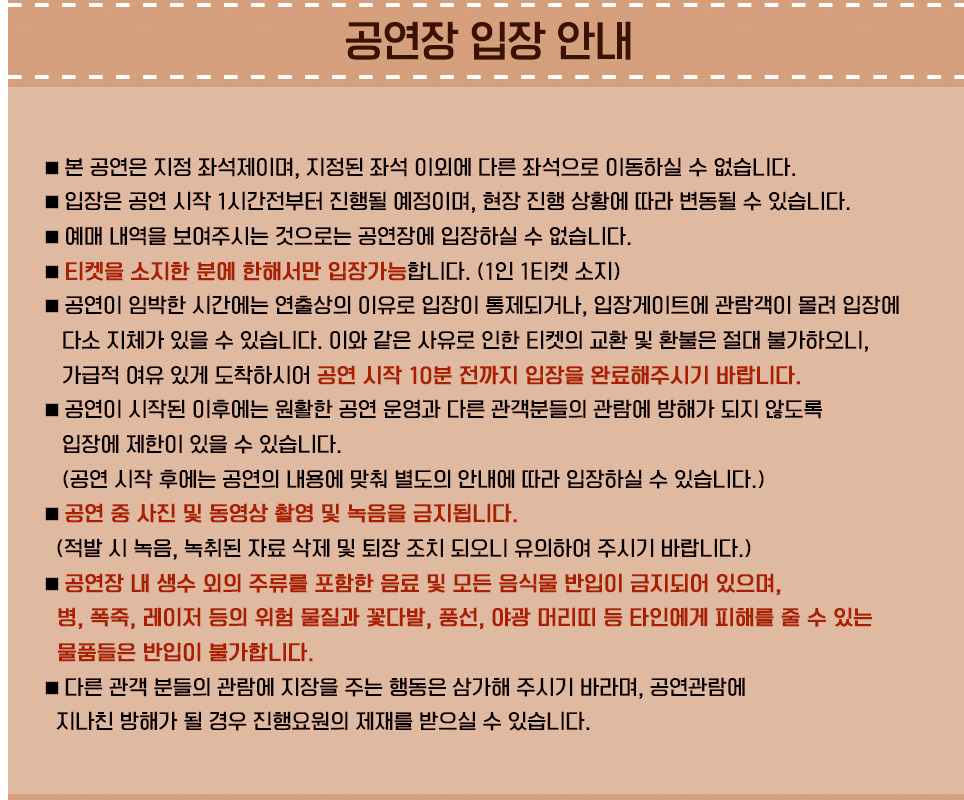 공연장 입장 안내

■ 본 공연은 지정 좌석제이며, 지정된 좌석 이외에 다른 좌석으로 이동하실 수 없습니다.

■ 입장은 공연 시작 1시간전부터 진행될 예정이며, 현장 진행 상황에 따라 변동될 수 있습니다.

■ 예매 내역을 보여주시는 것으로는 공연장에 입장하실 수 없습니다.

■ 티켓을 소지한 분에 한해서만 입장가능합니다. (1인 1티켓 소지)

■ 공연이 임박한 시간에는 연출상의 이유로 입장이 통제되거나, 입장게이트에 관람객이 몰려 입장에 다소 지체가 있을 수 있습니다. 이와 같은 사유로 인한 티켓의 교환 및 환불은 절대 불가하오니, 가급적 여유 있게 도착하시어 공연 시작 10분 전까지 입장을 완료해주시기 바랍니다.

■ 공연이 시작된 이후에는 원활한 공연 운영과 다른 관객분들의 관람에 방해가 되지 않도록 입장에 제한이 있을 수 있습니다.
(공연 시작 후에는 공연의 내용에 맞춰 별도의 안내에 따라 입장하실 수 있습니다.)

■ 공연 중 사진 및 동영상 촬영 및 녹음을 금지됩니다.
(적발 시 녹음, 녹취된 자료 삭제 및 퇴장 조치 되오니 유의하여 주시기 바랍니다.)

■ 공연장 내 생수 외의 주류를 포함한 음료 및 모든 음식물 반입이 금지되어 있으며, 병, 폭죽, 레이저 등의 위험 물질과 꽃다발, 풍선, 야광 머리띠 등 타인에게 피해를 줄 수 있는 물품들은 반입이 불가합니다.

■ 다른 관객 분들의 관람에 지장을 주는 행동은 삼가해 주시기 바라며, 공연관람에 지나친 방해가 될 경우 진행요원의 제재를 받으실 수 있습니다.